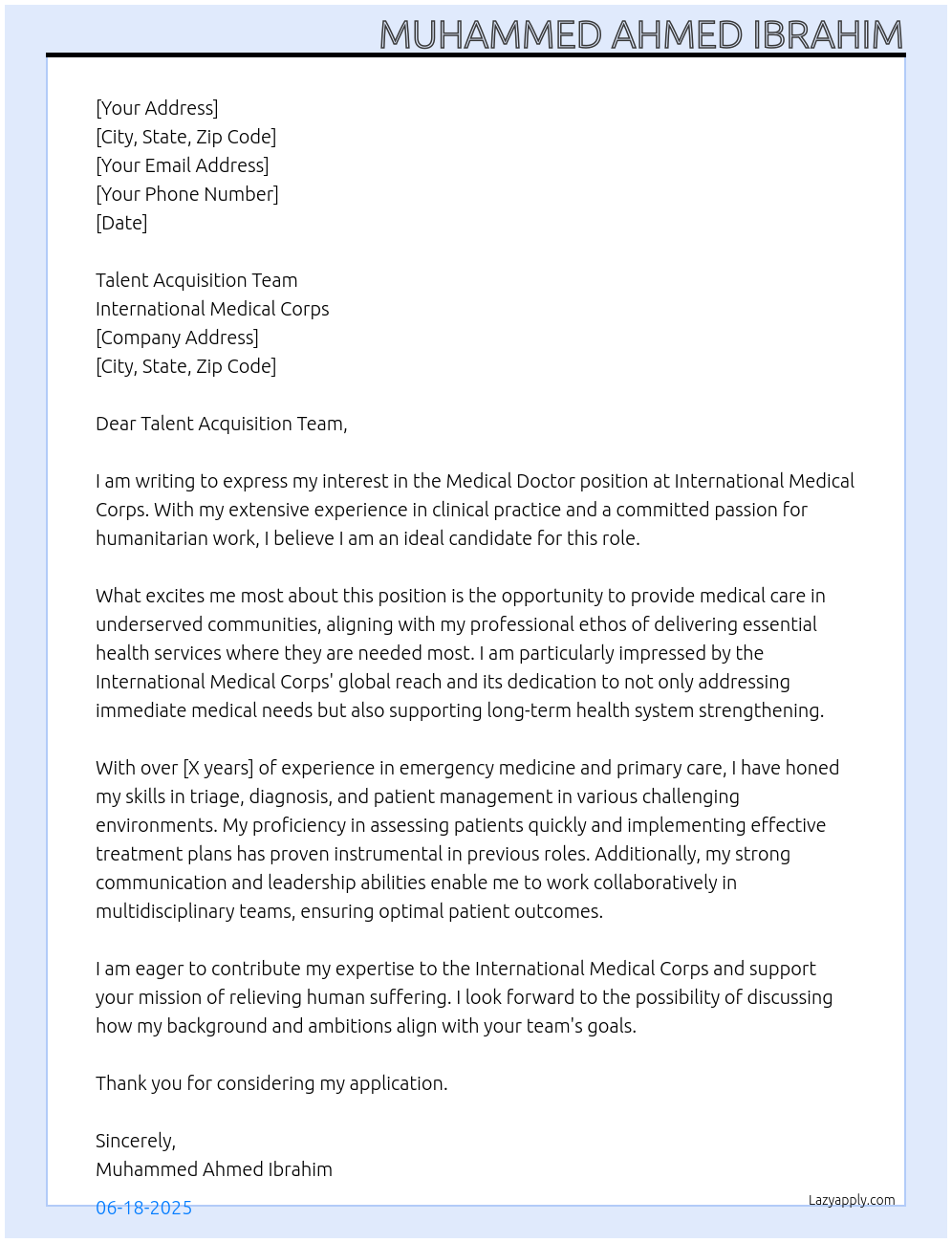 MUHAMMED AHMED IBRAHIM

[Your Address]
[City, State, Zip Code]
[Your Email Address]
[Your Phone Number]
[Date]

Talent Acquisition Team
International Medical Corps
[Company Address]
[City, State, Zip Code]

Dear Talent Acquisition Team,

I am writing to express my interest in the Medical Doctor position at International Medical Corps. With my extensive experience in clinical practice and a committed passion for humanitarian work, I believe I am an ideal candidate for this role.

What excites me most about this position is the opportunity to provide medical care in underserved communities, aligning with my professional ethos of delivering essential health services where they are needed most. I am particularly impressed by the International Medical Corps' global reach and its dedication to not only addressing immediate medical needs but also supporting long-term health system strengthening.

With over [X years] of experience in emergency medicine and primary care, I have honed my skills in triage, diagnosis, and patient management in various challenging environments. My proficiency in assessing patients quickly and implementing effective treatment plans has proven instrumental in previous roles. Additionally, my strong communication and leadership abilities enable me to work collaboratively in multidisciplinary teams, ensuring optimal patient outcomes.

I am eager to contribute my expertise to the International Medical Corps and support your mission of relieving human suffering. I look forward to the possibility of discussing how my background and ambitions align with your team's goals.

Thank you for considering my application.

Sincerely,
Muhammed Ahmed Ibrahim

06-18-2025

Lazyapply.com